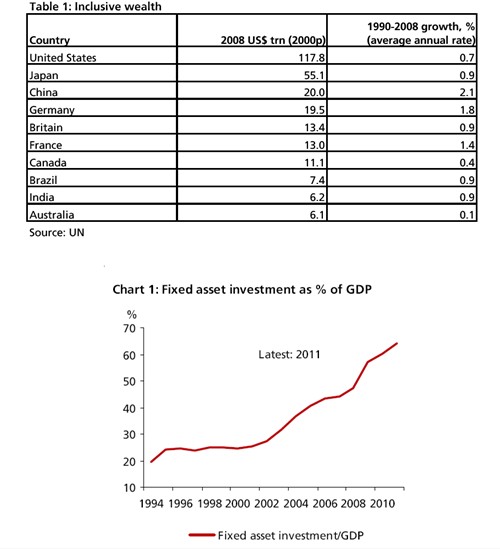 Table 1: Inclusive wealth

| Country | 2008 US$ trn (2000p) | 1990-2008 growth, % (average annual rate) |
|---|---|---|
| United States | 117.8 | 0.7 |
| Japan | 55.1 | 0.9 |
| China | 20.0 | 2.1 |
| Germany | 19.5 | 1.8 |
| Britain | 13.4 | 0.9 |
| France | 13.0 | 1.4 |
| Canada | 11.1 | 0.4 |
| Brazil | 7.4 | 0.9 |
| India | 6.2 | 0.9 |
| Australia | 6.1 | 0.1 |

Source: UN

Chart 1: Fixed asset investment as % of GDP

%
70
60
50
40
30
20
10

Latest: 2011

1994 1996 1998 2000 2002 2004 2006 2008 2010

Fixed asset investment/GDP